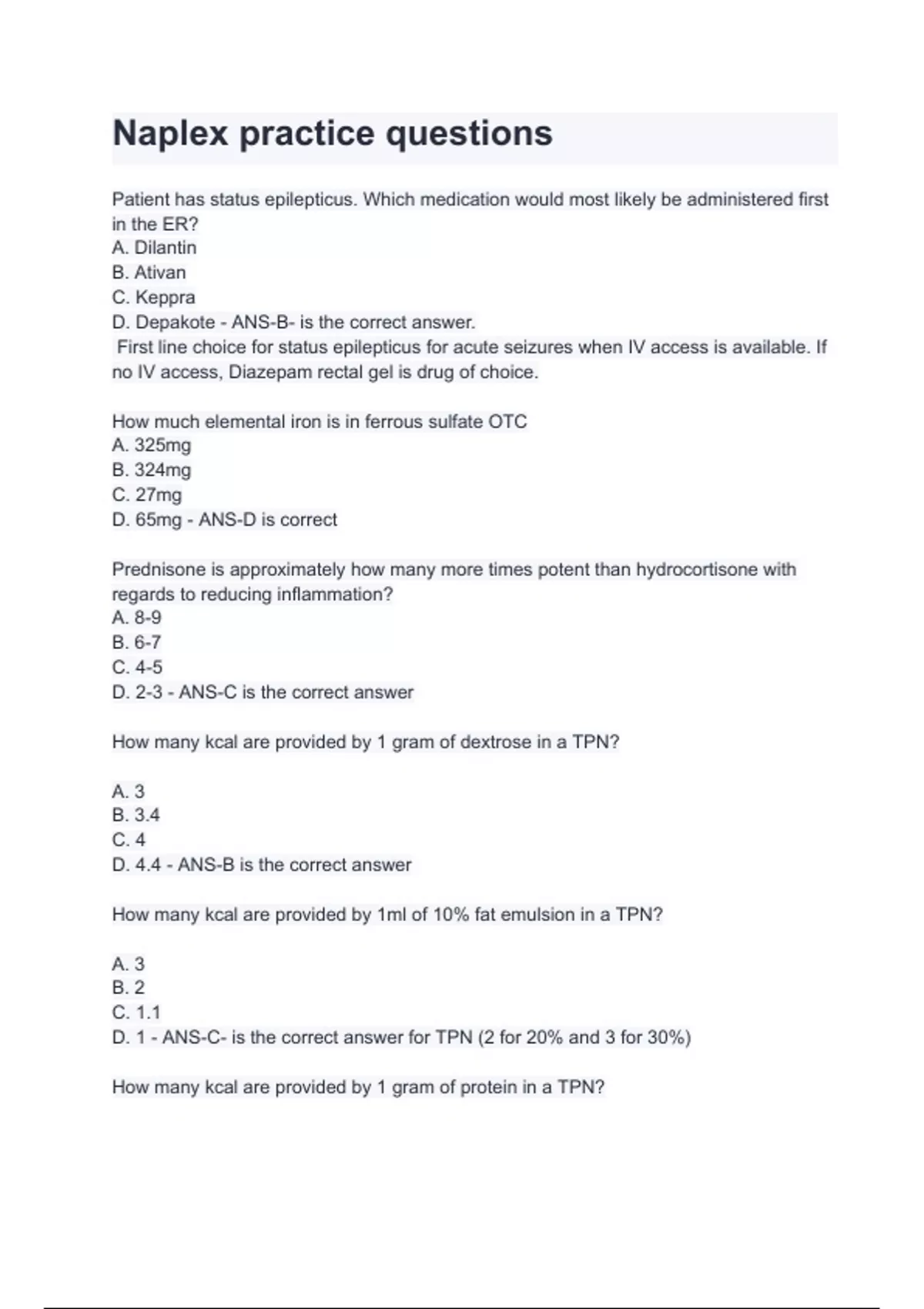 Naplex practice questions

Patient has status epilepticus. Which medication would most likely be administered first in the ER?
A. Dilantin
B. Ativan
C. Keppra
D. Depakote - ANS-B- is the correct answer.
First line choice for status epilepticus for acute seizures when IV access is available. If no IV access, Diazepam rectal gel is drug of choice.

How much elemental iron is in ferrous sulfate OTC
A. 325mg
B. 324mg
C. 27mg
D. 65mg - ANS-D is correct

Prednisone is approximately how many more times potent than hydrocortisone with regards to reducing inflammation?
A. 8-9
B. 6-7
C. 4-5
D. 2-3 - ANS-C is the correct answer

How many kcal are provided by 1 gram of dextrose in a TPN?

A. 3
B. 3.4
C. 4
D. 4.4 - ANS-B is the correct answer

How many kcal are provided by 1ml of 10% fat emulsion in a TPN?

A. 3
B. 2
C. 1.1
D. 1 - ANS-C- is the correct answer for TPN (2 for 20% and 3 for 30%)

How many kcal are provided by 1 gram of protein in a TPN?